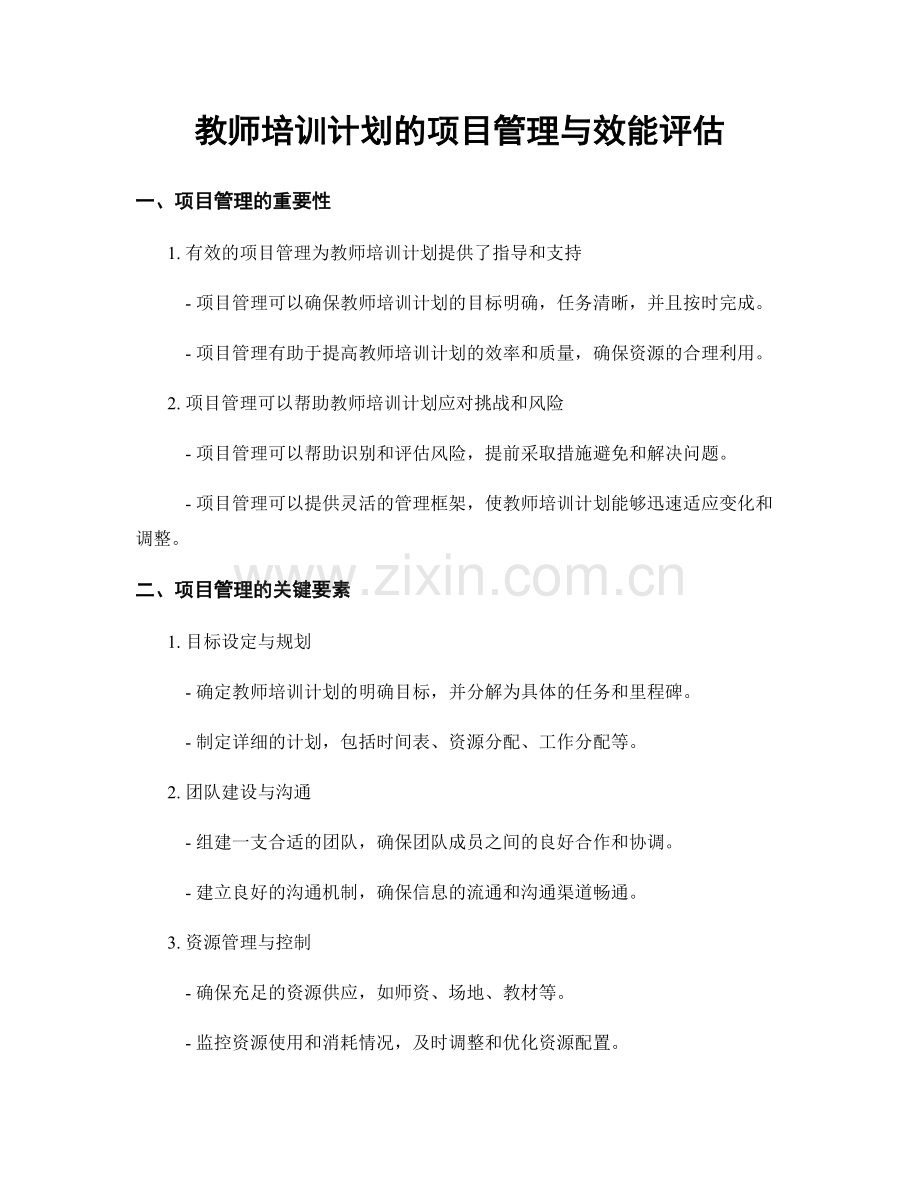 教师培训计划的项目管理与效能评估

一、项目管理的重要性

1.有效的项目管理为教师培训计划提供了指导和支持

- 项目管理可以确保教师培训计划的目标明确，任务清晰，并且按时完成。

- 项目管理有助于提高教师培训计划的效率和质量，确保资源的合理利用。

2.项目管理可以帮助教师培训计划应对挑战和风险

- 项目管理可以帮助识别和评估风险，提前采取措施避免和解决问题。

- 项目管理可以提供灵活的管理框架，使教师培训计划能够迅速适应变化和调整。

二、项目管理的关键要素

1.目标设定与规划

- 确定教师培训计划的明确目标，并分解为具体的任务和里程碑。

- 制定详细的计划，包括时间表、资源分配、工作分配等。

2.团队建设与沟通

- 组建一支合适的团队，确保团队成员之间的良好合作和协调。

- 建立良好的沟通机制，确保信息的流通和沟通渠道畅通。

3.资源管理与控制

- 确保充足的资源供应，如师资、场地、教材等。

- 监控资源使用和消耗情况，及时调整和优化资源配置。

www.zixin.com.cn